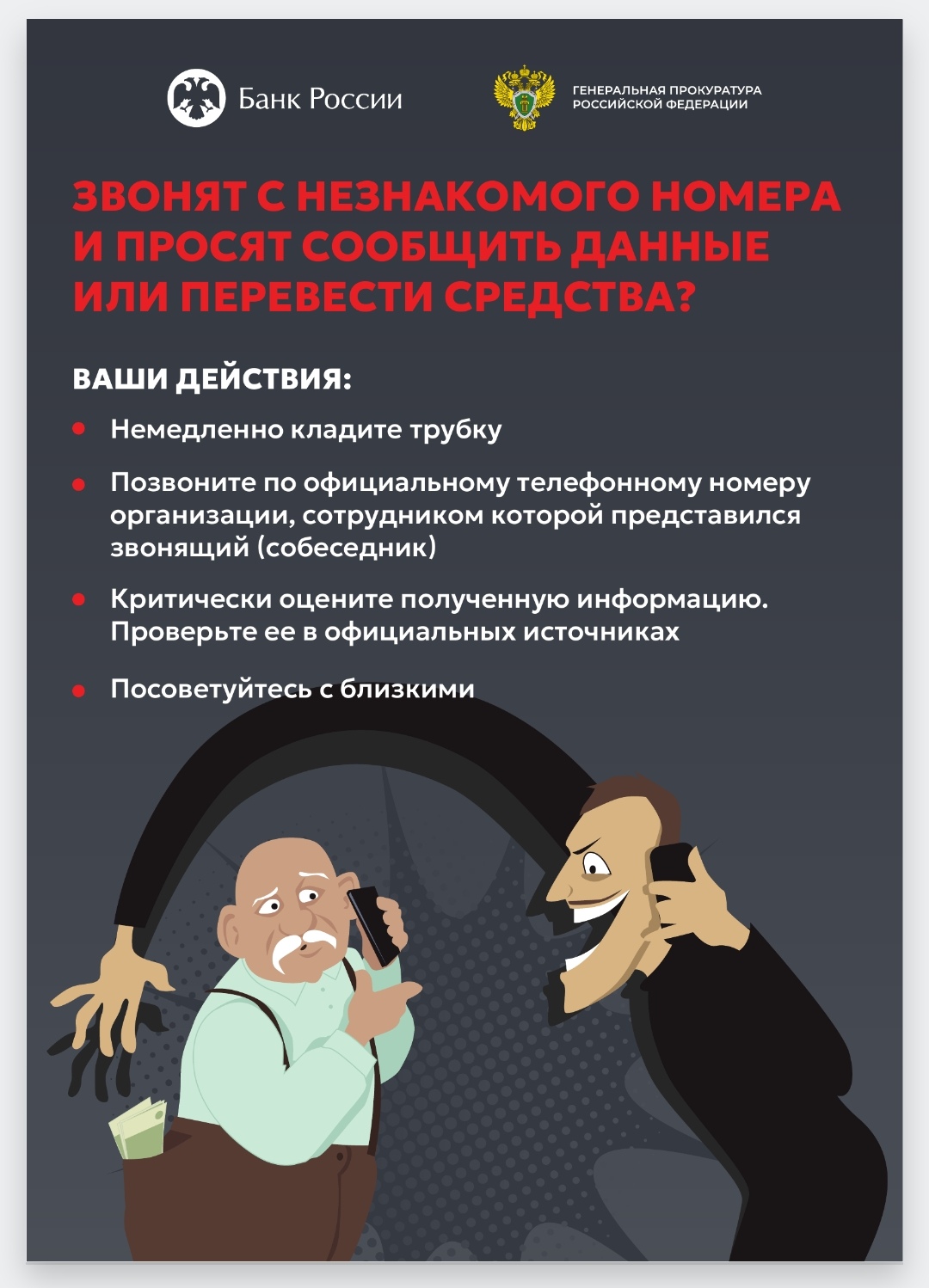 Банк России

ГЕНЕРАЛЬНАЯ ПРОКУРАТУРА
РОССИЙСКОЙ ФЕДЕРАЦИИ

ЗВОНЯТ С НЕЗНАКОМОГО НОМЕРА И ПРОСЯТ СООБЩИТЬ ДАННЫЕ ИЛИ ПЕРЕВЕСТИ СРЕДСТВА?

ВАШИ ДЕЙСТВИЯ:

• Немедленно кладите трубку

• Позвоните по официальному телефонному номеру организации, сотрудником которой представился звонящий (собеседник)

• Критически оцените полученную информацию. Проверьте ее в официальных источниках

• Посоветуйтесь с близкими